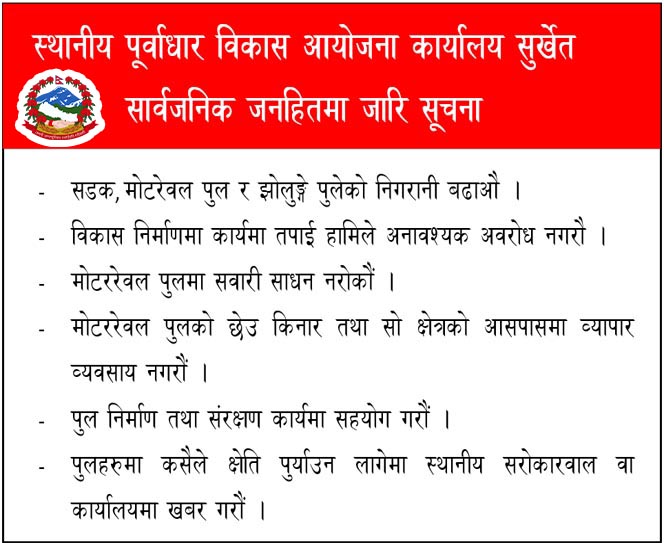 स्थानीय पूर्वाधार विकास आयोजना कार्यालय सुर्खेत
सार्वजनिक जनहितमा जारि सूचना

- सडक, मोटरेवल पुल र झोलुङ्गे पुलेको निगरानी वढाऔ ।
- विकास निर्माणमा कार्यमा तपाई हामिले अनावश्यक अवरोध नगरौ ।
- मोटररेवल पुलमा सवारी साधन नरोकौं ।
- मोटररेवल पुलको छेउ किनार तथा सो क्षेत्रको आसपासमा व्यापार व्यवसाय नगरौं ।
- पुल निर्माण तथा संरक्षण कार्यमा सहयोग गरौं ।
- पुलहरुमा कसैले क्षेति पुर्याउन लागेमा स्थानीय सरोकारवाल वा कार्यालयमा खबर गरौं ।